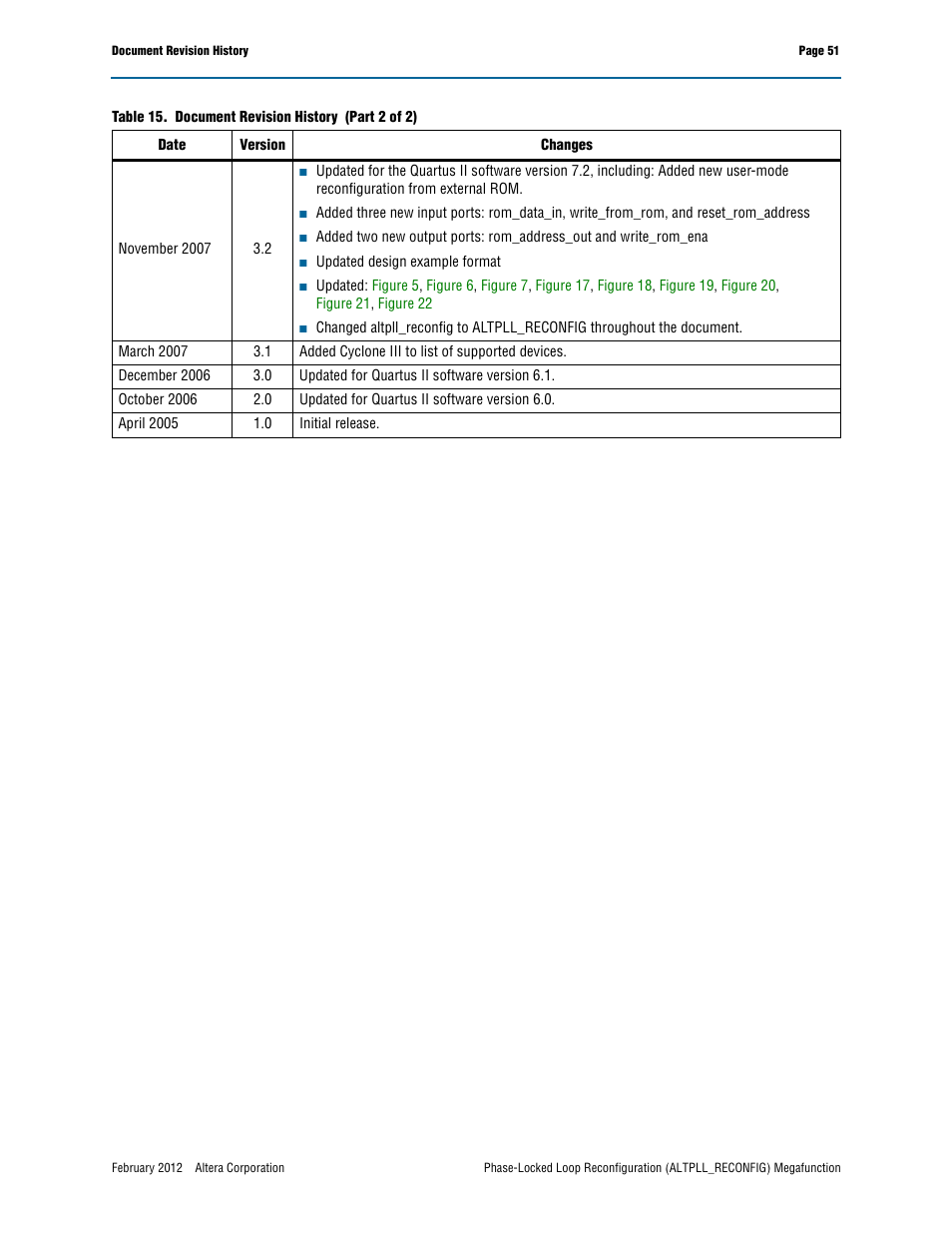 Document Revision History

Page 51

Table 15. Document Revision History (Part 2 of 2)

| Date | Version | Changes |
|---|---|---|
| November 2007 | 3.2 | ■ Updated for the Quartus II software version 7.2, including: Added new user-mode reconfiguration from external ROM. ■ Added three new input ports: rom_data_in, write_from_rom, and reset_rom_address ■ Added two new output ports: rom_address_out and write_rom_ena ■ Updated design example format ■ Updated: Figure 5, Figure 6, Figure 7, Figure 17, Figure 18, Figure 19, Figure 20, Figure 21, Figure 22 ■ Changed altpll_reconfig to ALTPLL_RECONFIG throughout the document. |
| March 2007 | 3.1 | Added Cyclone III to list of supported devices. |
| December 2006 | 3.0 | Updated for Quartus II software version 6.1. |
| October 2006 | 2.0 | Updated for Quartus II software version 6.0. |
| April 2005 | 1.0 | Initial release. |

February 2012 Altera Corporation

Phase-Locked Loop Reconfiguration (ALTPLL_RECONFIG) Megafunction